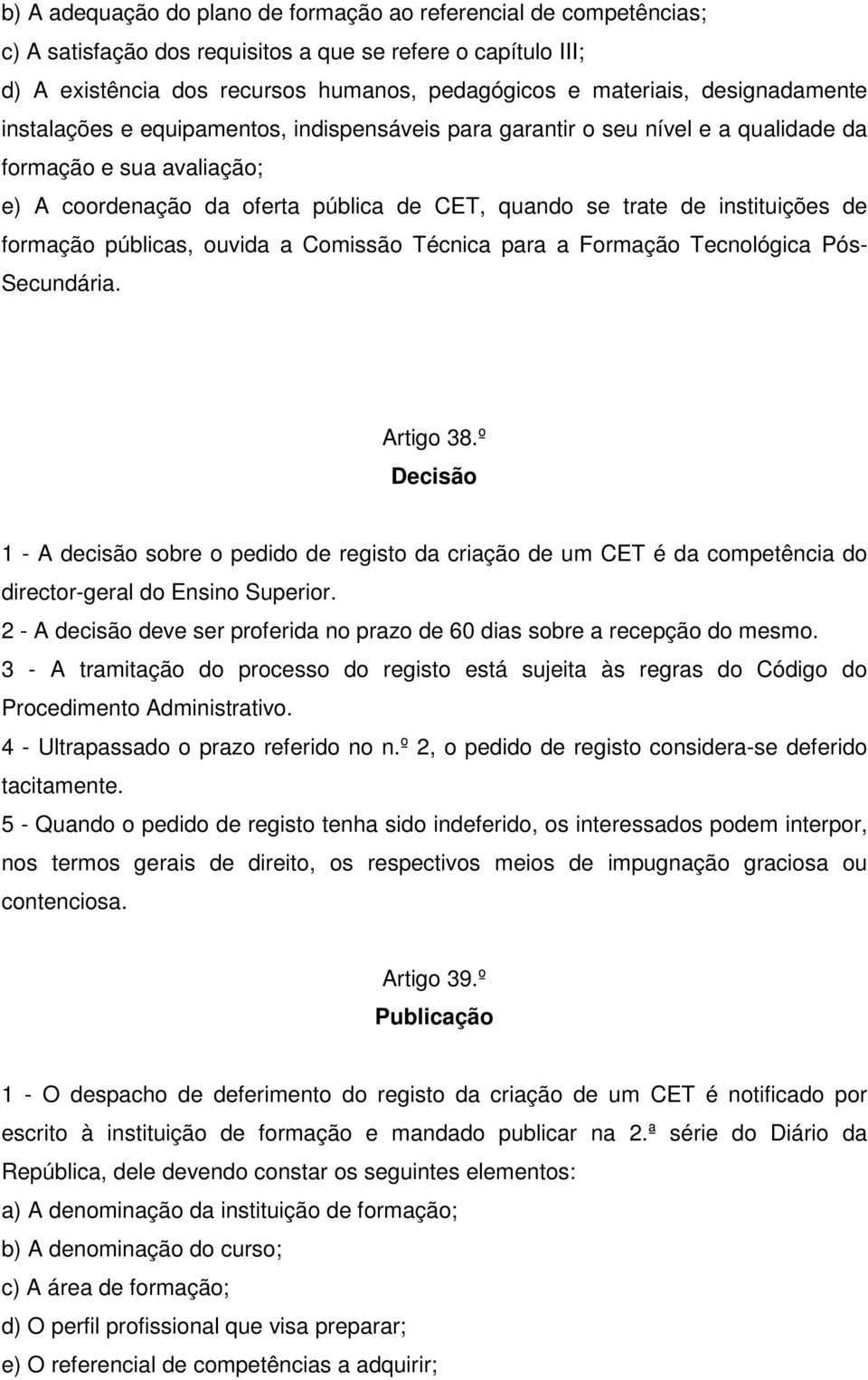 b) A adequação do plano de formação ao referencial de competências;
c) A satisfação dos requisitos a que se refere o capítulo III;
d) A existência dos recursos humanos, pedagógicos e materiais, designadamente instalações e equipamentos, indispensáveis para garantir o seu nível e a qualidade da formação e sua avaliação;
e) A coordenação da oferta pública de CET, quando se trate de instituições de formação públicas, ouvida a Comissão Técnica para a Formação Tecnológica Pós-Secundária.

Artigo 38.º
Decisão

1 - A decisão sobre o pedido de registo da criação de um CET é da competência do director-geral do Ensino Superior.
2 - A decisão deve ser proferida no prazo de 60 dias sobre a recepção do mesmo.
3 - A tramitação do processo do registo está sujeita às regras do Código do Procedimento Administrativo.
4 - Ultrapassado o prazo referido no n.º 2, o pedido de registo considera-se deferido tacitamente.
5 - Quando o pedido de registo tenha sido indeferido, os interessados podem interpor, nos termos gerais de direito, os respectivos meios de impugnação graciosa ou contenciosa.

Artigo 39.º
Publicação

1 - O despacho de deferimento do registo da criação de um CET é notificado por escrito à instituição de formação e mandado publicar na 2.ª série do Diário da República, dele devendo constar os seguintes elementos:
a) A denominação da instituição de formação;
b) A denominação do curso;
c) A área de formação;
d) O perfil profissional que visa preparar;
e) O referencial de competências a adquirir;